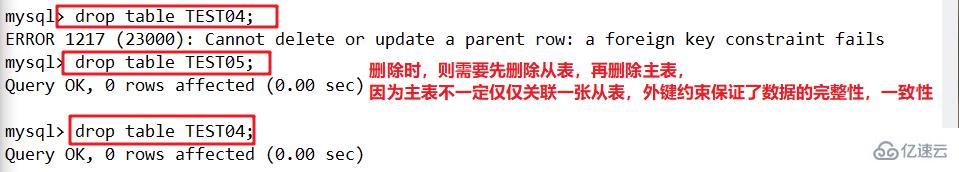 mysql> drop table TEST04;
ERROR 1217 (23000): Cannot delete or update a parent row: a foreign key constraint fails
mysql> drop table TEST05;
Query OK, 0 rows affected (0.00 sec)

删除时，则需要先删除从表，再删除主表，
因为主表不一定仅仅关联一张从表，外键约束保证了数据的完整性，一致性

mysql> drop table TEST04;
Query OK, 0 rows affected (0.00 sec)

亿速云